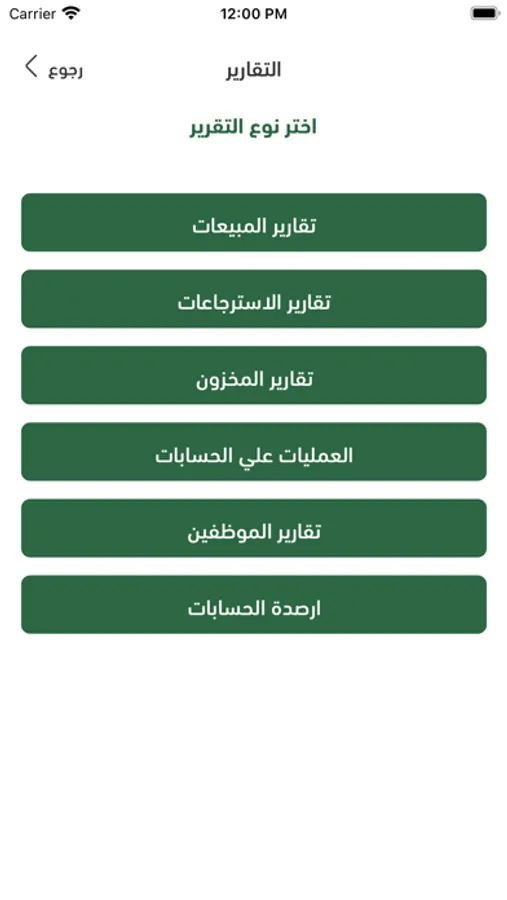 Carrier
12:00 PM

رجوع
التقارير

اختر نوع التقرير

تقارير المبيعات

تقارير الاسترجاعات

تقارير المخزون

العمليات علي الحسابات

تقارير الموظفين

ارصدة الحسابات